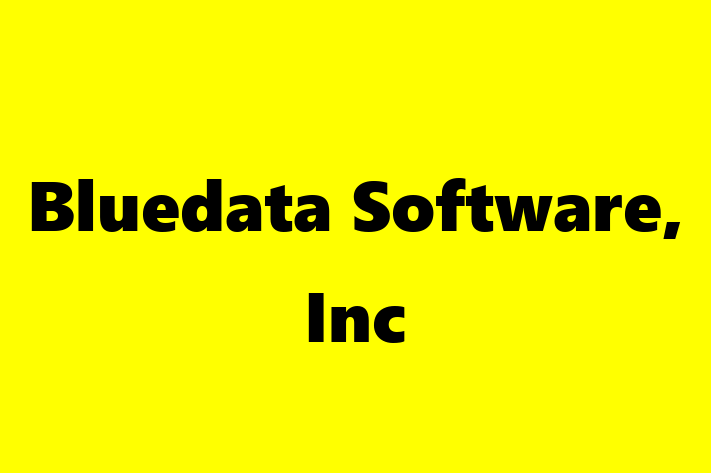 Bluedata Software, Inc